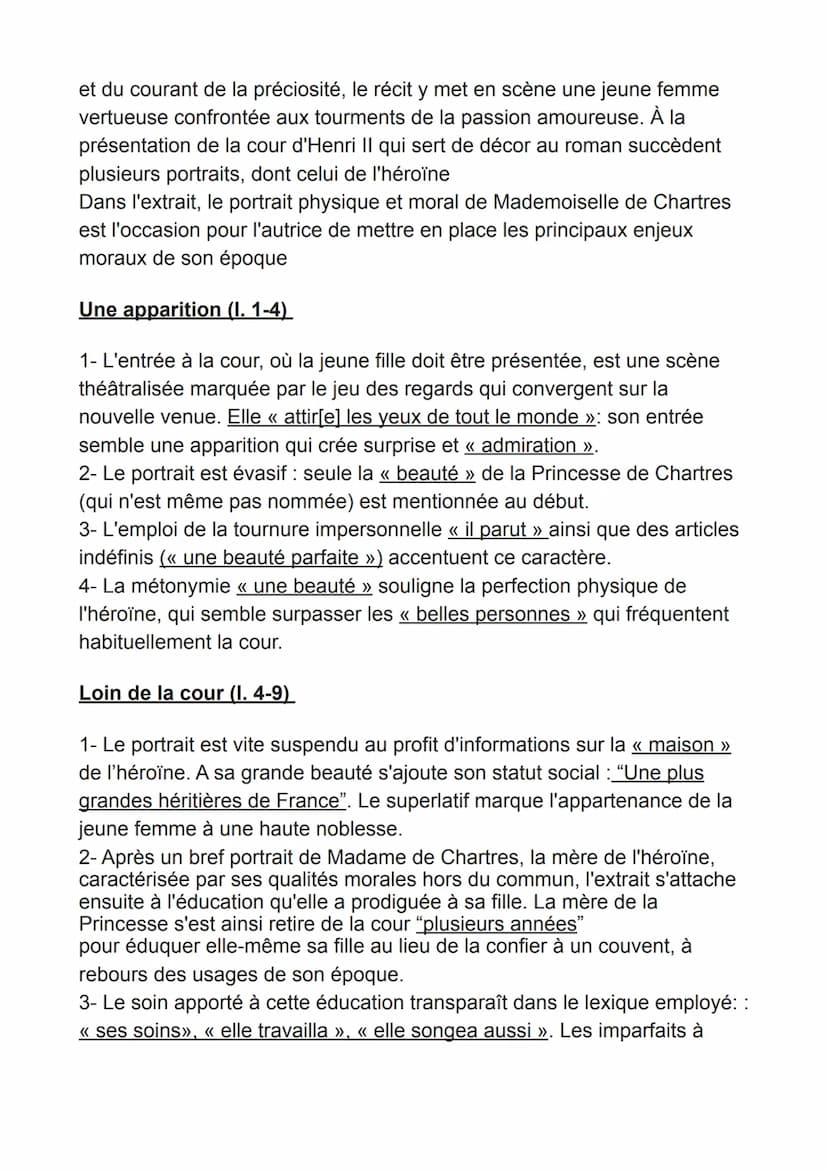 et du courant de la préciosité, le récit y met en scène une jeune femme vertueuse confrontée aux tourments de la passion amoureuse. À la présentation de la cour d'Henri II qui sert de décor au roman succèdent plusieurs portraits, dont celui de l'héroïne
Dans l'extrait, le portrait physique et moral de Mademoiselle de Chartres est l'occasion pour l'autrice de mettre en place les principaux enjeux moraux de son époque

Une apparition (l. 1-4)

1- L'entrée à la cour, où la jeune fille doit être présentée, est une scène théâtralisée marquée par le jeu des regards qui convergent sur la nouvelle venue. Elle « attir[e] les yeux de tout le monde »: son entrée semble une apparition qui crée surprise et « admiration ».
2- Le portrait est évasif : seule la « beauté » de la Princesse de Chartres (qui n'est même pas nommée) est mentionnée au début.
3- L'emploi de la tournure impersonnelle « il parut » ainsi que des articles indéfinis (« une beauté parfaite ») accentuent ce caractère.
4- La métonymie « une beauté » souligne la perfection physique de l'héroïne, qui semble surpasser les « belles personnes » qui fréquentent habituellement la cour.

Loin de la cour (l. 4-9)

1- Le portrait est vite suspendu au profit d'informations sur la « maison » de l'héroïne. A sa grande beauté s'ajoute son statut social : "Une plus grandes héritières de France". Le superlatif marque l'appartenance de la jeune femme à une haute noblesse.
2- Après un bref portrait de Madame de Chartres, la mère de l'héroïne, caractérisée par ses qualités morales hors du commun, l'extrait s'attache ensuite à l'éducation qu'elle a prodiguée à sa fille. La mère de la Princesse s'est ainsi retire de la cour "plusieurs années" pour éduquer elle-même sa fille au lieu de la confier à un couvent, à rebours des usages de son époque.
3- Le soin apporté à cette éducation transparaît dans le lexique employé: : « ses soins», « elle travailla », « elle songea aussi ». Les imparfaits à